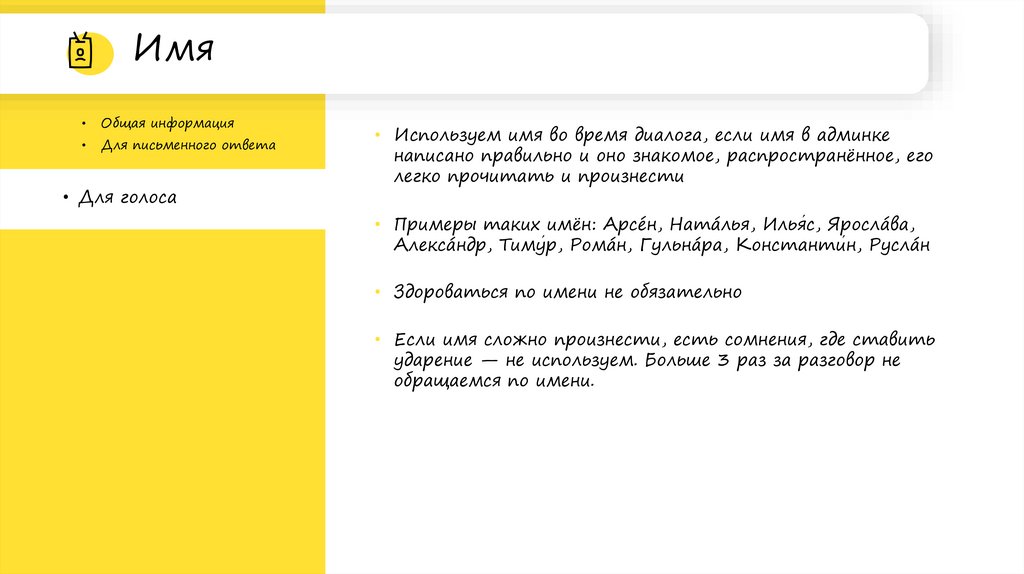 Имя

• Общая информация
• Для письменного ответа

• Для голоса

• Используем имя во время диалога, если имя в админке написано правильно и оно знакомое, распространённое, его легко прочитать и произнести

• Примеры таких имён: Арсе́н, Ната́лья, Илья́с, Яросла́ва, Алекса́ндр, Тиму́р, Рома́н, Гульна́ра, Константи́н, Русла́н

• Здороваться по имени не обязательно

• Если имя сложно произнести, есть сомнения, где ставить ударение — не используем. Больше 3 раз за разговор не обращаемся по имени.